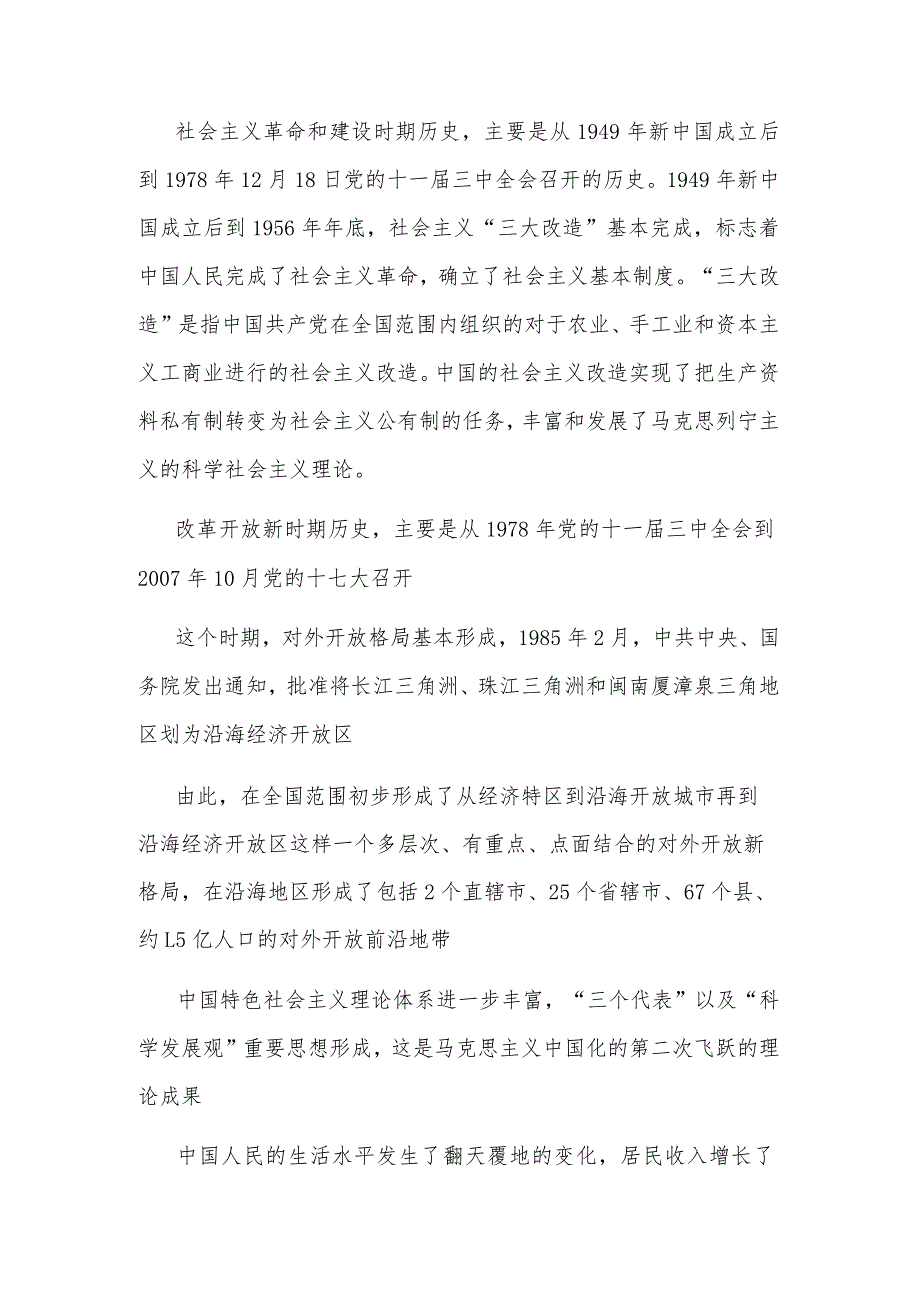 社会主义革命和建设时期历史，主要是从1949年新中国成立后到1978年12月18日党的十一届三中全会召开的历史。1949年新中国成立后到1956年年底，社会主义“三大改造”基本完成，标志着中国人民完成了社会主义革命，确立了社会主义基本制度。“三大改造”是指中国共产党在全国范围内组织的对于农业、手工业和资本主义工商业进行的社会主义改造。中国的社会主义改造实现了把生产资料私有制转变为社会主义公有制的任务，丰富和发展了马克思列宁主义的科学社会主义理论。

改革开放新时期历史，主要是从1978年党的十一届三中全会到2007年10月党的十七大召开

这个时期，对外开放格局基本形成，1985年2月，中共中央、国务院发出通知，批准将长江三角洲、珠江三角洲和闽南厦漳泉三角地区划为沿海经济开放区

由此，在全国范围初步形成了从经济特区到沿海开放城市再到沿海经济开放区这样一个多层次、有重点、点面结合的对外开放新格局，在沿海地区形成了包括2个直辖市、25个省辖市、67个县、约L5亿人口的对外开放前沿地带

中国特色社会主义理论体系进一步丰富，“三个代表”以及“科学发展观”重要思想形成，这是马克思主义中国化的第二次飞跃的理论成果

中国人民的生活水平发生了翻天覆地的变化，居民收入增长了